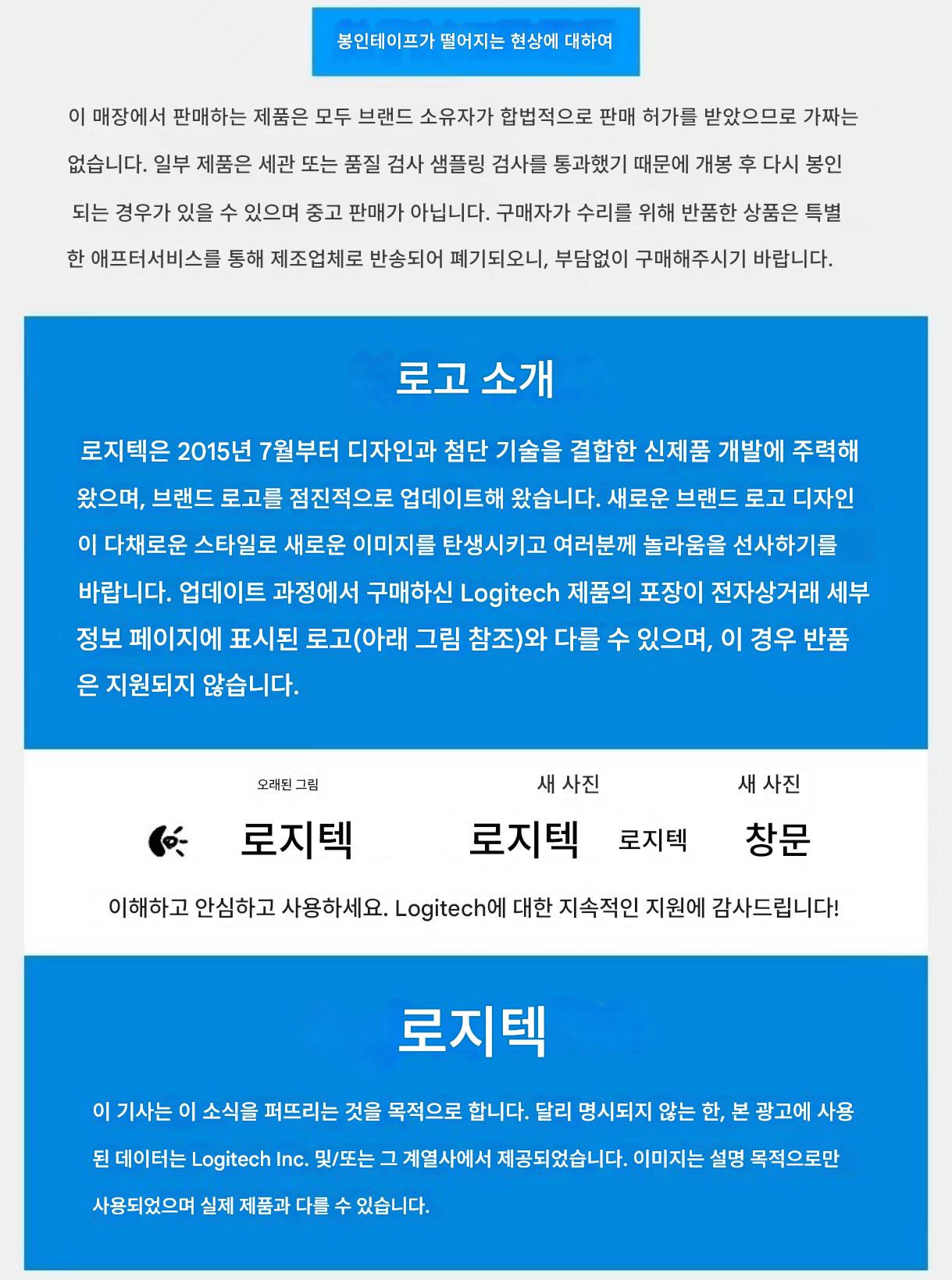 봉인테이프가 떨어지는 현상에 대하여

이 매장에서 판매하는 제품은 모두 브랜드 소유자가 합법적으로 판매 허가를 받았으므로 가짜는 없습니다. 일부 제품은 세관 또는 품질 검사 샘플링 검사를 통과했기 때문에 개봉 후 다시 봉인 되는 경우가 있을 수 있으며 중고 판매가 아닙니다. 구매자가 수리를 위해 반품한 상품은 특별한 애프터서비스를 통해 제조업체로 반송되어 폐기되오니, 부담없이 구매해주시기 바랍니다.

로고 소개

로지텍은 2015년 7월부터 디자인과 첨단 기술을 결합한 신제품 개발에 주력해 왔으며, 브랜드 로고를 점진적으로 업데이트해 왔습니다. 새로운 브랜드 로고 디자인이 다채로운 스타일로 새로운 이미지를 탄생시키고 여러분께 놀라움을 선사하기를 바랍니다. 업데이트 과정에서 구매하신 Logitech 제품의 포장이 전자상거래 세부 정보 페이지에 표시된 로고(아래 그림 참조)와 다를 수 있으며, 이 경우 반품은 지원되지 않습니다.

오래된 그림

로지텍

새 사진

로지텍

로지텍

새 사진

창문

이해하고 안심하고 사용하세요. Logitech에 대한 지속적인 지원에 감사드립니다!

로지텍

이 기사는 이 소식을 퍼뜨리는 것을 목적으로 합니다. 달리 명시되지 않는 한, 본 광고에 사용된 데이터는 Logitech Inc. 및/또는 그 계열사에서 제공되었습니다. 이미지는 설명 목적으로만 사용되었으며 실제 제품과 다를 수 있습니다.